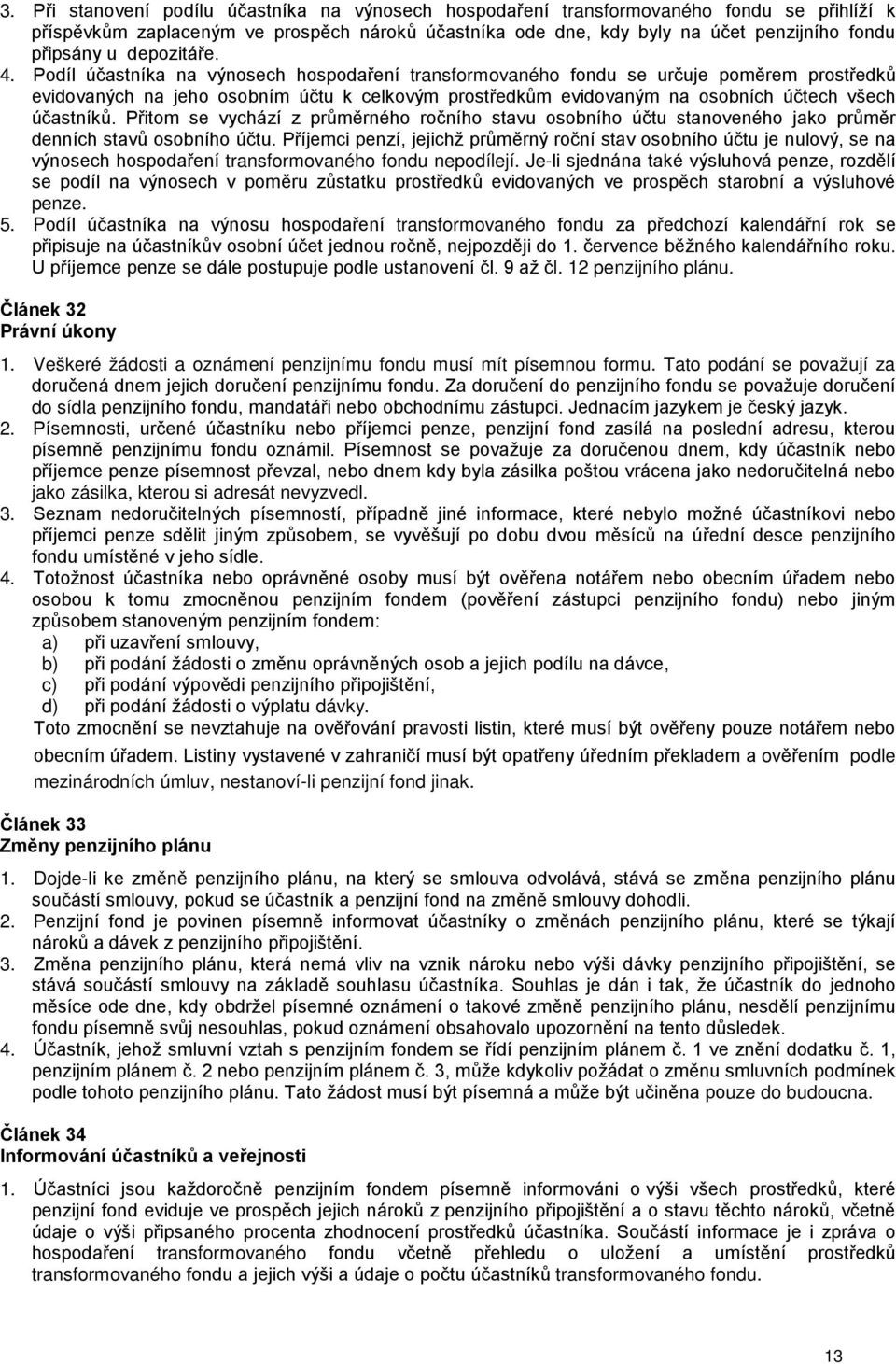 3. Při stanovení podílu účastníka na výnosech hospodaření transformovaného fondu se přihlíží k příspěvkům zaplaceným ve prospěch nároků účastníka ode dne, kdy byly na účet penzijního fondu připsány u depozitáře.
4. Podíl účastníka na výnosech hospodaření transformovaného fondu se určuje poměrem prostředků evidovaných na jeho osobním účtu k celkovým prostředkům evidovaným na osobních účtech všech účastníků. Přitom se vychází z průměrného ročního stavu osobního účtu stanoveného jako průměr denních stavů osobního účtu. Příjemci penzí, jejichž průměrný roční stav osobního účtu je nulový, se na výnosech hospodaření transformovaného fondu nepodílejí. Je-li sjednána také výsluhová penze, rozdělí se podíl na výnosech v poměru zůstatku prostředků evidovaných ve prospěch starobní a výsluhové penze.
5. Podíl účastníka na výnosu hospodaření transformovaného fondu za předchozí kalendářní rok se připisuje na účastníkův osobní účet jednou ročně, nejpozději do 1. července běžného kalendářního roku. U příjemce penze se dále postupuje podle ustanovení čl. 9 až čl. 12 penzijního plánu.

Článek 32
Právní úkony

1. Veškeré žádosti a oznámení penzijnímu fondu musí mít písemnou formu. Tato podání se považují za doručená dnem jejich doručení penzijnímu fondu. Za doručení do penzijního fondu se považuje doručení do sídla penzijního fondu, mandatáři nebo obchodnímu zástupci. Jednacím jazykem je český jazyk.
2. Písemnosti, určené účastníku nebo příjemci penze, penzijní fond zasílá na poslední adresu, kterou písemně penzijnímu fondu oznámil. Písemnost se považuje za doručenou dnem, kdy účastník nebo příjemce penze písemnost převzal, nebo dnem kdy byla zásilka poštou vrácena jako nedoručitelná nebo jako zásilka, kterou si adresát nevyzvedl.
3. Seznam nedoručitelných písemností, případně jiné informace, které nebylo možné účastníkovi nebo příjemci penze sdělit jiným způsobem, se vyvěšují po dobu dvou měsíců na úřední desce penzijního fondu umístěné v jeho sídle.
4. Totožnost účastníka nebo oprávněné osoby musí být ověřena notářem nebo obecním úřadem nebo osobou k tomu zmocněnou penzijním fondem (pověření zástupci penzijního fondu) nebo jiným způsobem stanoveným penzijním fondem:
a) při uzavření smlouvy,
b) při podání žádosti o změnu oprávněných osob a jejich podílu na dávce,
c) při podání výpovědi penzijního připojištění,
d) při podání žádosti o výplatu dávky.
Toto zmocnění se nevztahuje na ověřování pravosti listin, které musí být ověřeny pouze notářem nebo obecním úřadem. Listiny vystavené v zahraničí musí být opatřeny úředním překladem a ověřením podle mezinárodních úmluv, nestanoví-li penzijní fond jinak.

Článek 33
Změny penzijního plánu

1. Dojde-li ke změně penzijního plánu, na který se smlouva odvolává, stává se změna penzijního plánu součástí smlouvy, pokud se účastník a penzijní fond na změně smlouvy dohodli.
2. Penzijní fond je povinen písemně informovat účastníky o změnách penzijního plánu, které se týkají nároků a dávek z penzijního připojištění.
3. Změna penzijního plánu, která nemá vliv na vznik nároku nebo výši dávky penzijního připojištění, se stává součástí smlouvy na základě souhlasu účastníka. Souhlas je dán i tak, že účastník do jednoho měsíce ode dne, kdy obdržel písemné oznámení o takové změně penzijního plánu, nesdělí penzijnímu fondu písemně svůj nesouhlas, pokud oznámení obsahovalo upozornění na tento důsledek.
4. Účastník, jehož smluvní vztah s penzijním fondem se řídí penzijním plánem č. 1 ve znění dodatku č. 1, penzijním plánem č. 2 nebo penzijním plánem č. 3, může kdykoliv požádat o změnu smluvních podmínek podle tohoto penzijního plánu. Tato žádost musí být písemná a může být učiněna pouze do budoucna.

Článek 34
Informování účastníků a veřejnosti

1. Účastníci jsou každoročně penzijním fondem písemně informováni o výši všech prostředků, které penzijní fond eviduje ve prospěch jejich nároků z penzijního připojištění a o stavu těchto nároků, včetně údaje o výši připsaného procenta zhodnocení prostředků účastníka. Součástí informace je i zpráva o hospodaření transformovaného fondu včetně přehledu o uložení a umístění prostředků transformovaného fondu a jejich výši a údaje o počtu účastníků transformovaného fondu.

13